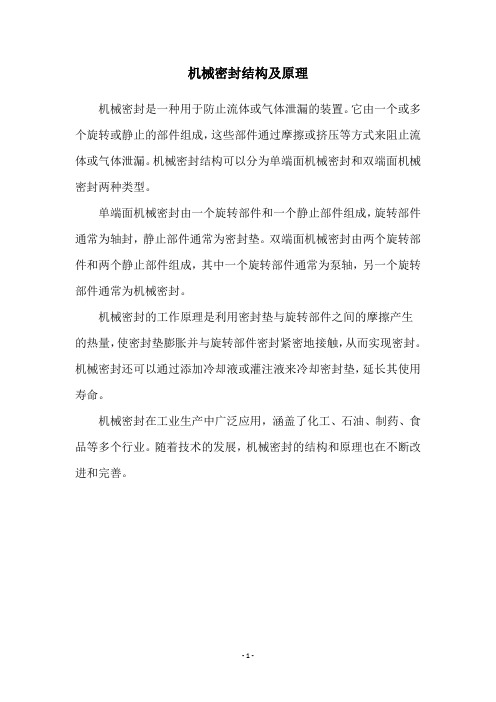 机械密封结构及原理

机械密封是一种用于防止流体或气体泄漏的装置。它由一个或多个旋转或静止的部件组成，这些部件通过摩擦或挤压等方式来阻止流体或气体泄漏。机械密封结构可以分为单端面机械密封和双端面机械密封两种类型。

单端面机械密封由一个旋转部件和一个静止部件组成，旋转部件通常为轴封，静止部件通常为密封垫。双端面机械密封由两个旋转部件和两个静止部件组成，其中一个旋转部件通常为泵轴，另一个旋转部件通常为机械密封。

机械密封的工作原理是利用密封垫与旋转部件之间的摩擦产生的热量，使密封垫膨胀并与旋转部件密封紧密地接触，从而实现密封。机械密封还可以通过添加冷却液或灌注液来冷却密封垫，延长其使用寿命。

机械密封在工业生产中广泛应用，涵盖了化工、石油、制药、食品等多个行业。随着技术的发展，机械密封的结构和原理也在不断改进和完善。

- 1 -